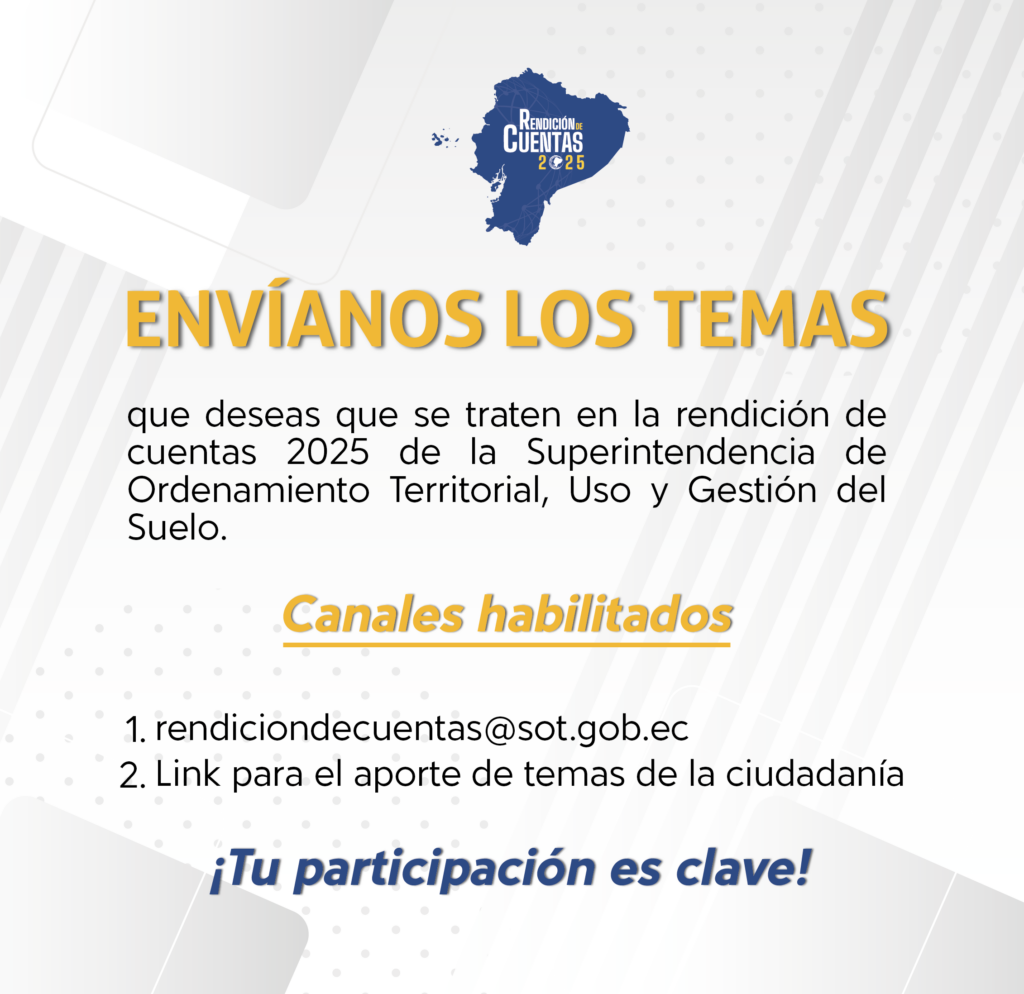 RENDICIÓN DE CUENTAS 2025

ENVÍANOS LOS TEMAS

que deseas que se traten en la rendición de cuentas 2025 de la Superintendencia de Ordenamiento Territorial, Uso y Gestión del Suelo.

Canales habilitados

1. rendiciondecuentas@sot.gob.ec
2. Link para el aporte de temas de la ciudadanía

¡Tu participación es clave!